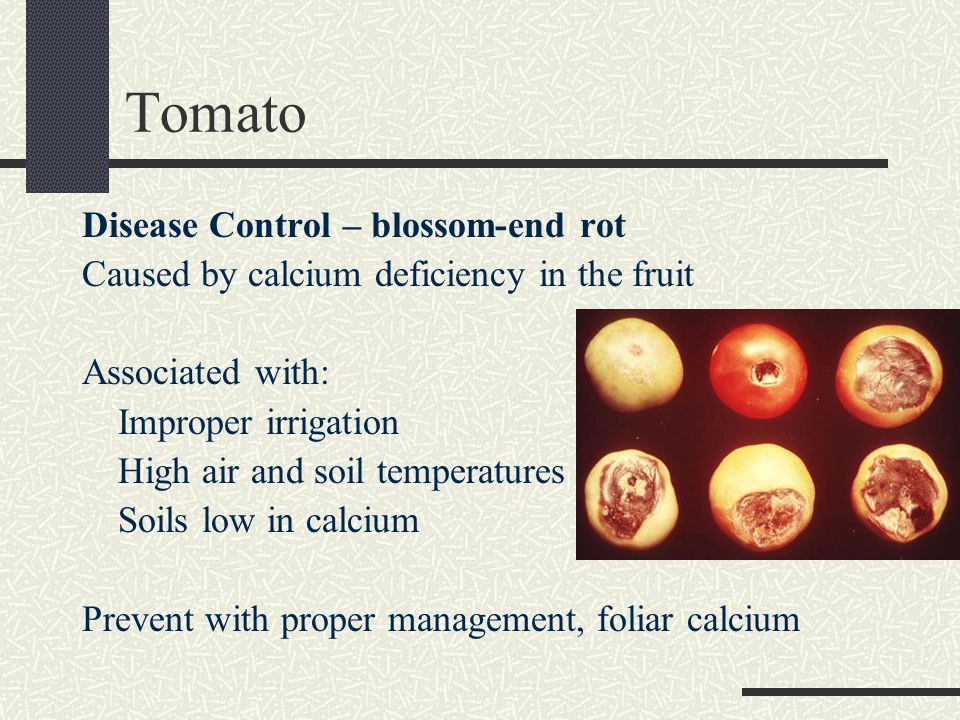 Tomato

Disease Control – blossom-end rot
Caused by calcium deficiency in the fruit

Associated with:
Improper irrigation
High air and soil temperatures
Soils low in calcium

Prevent with proper management, foliar calcium